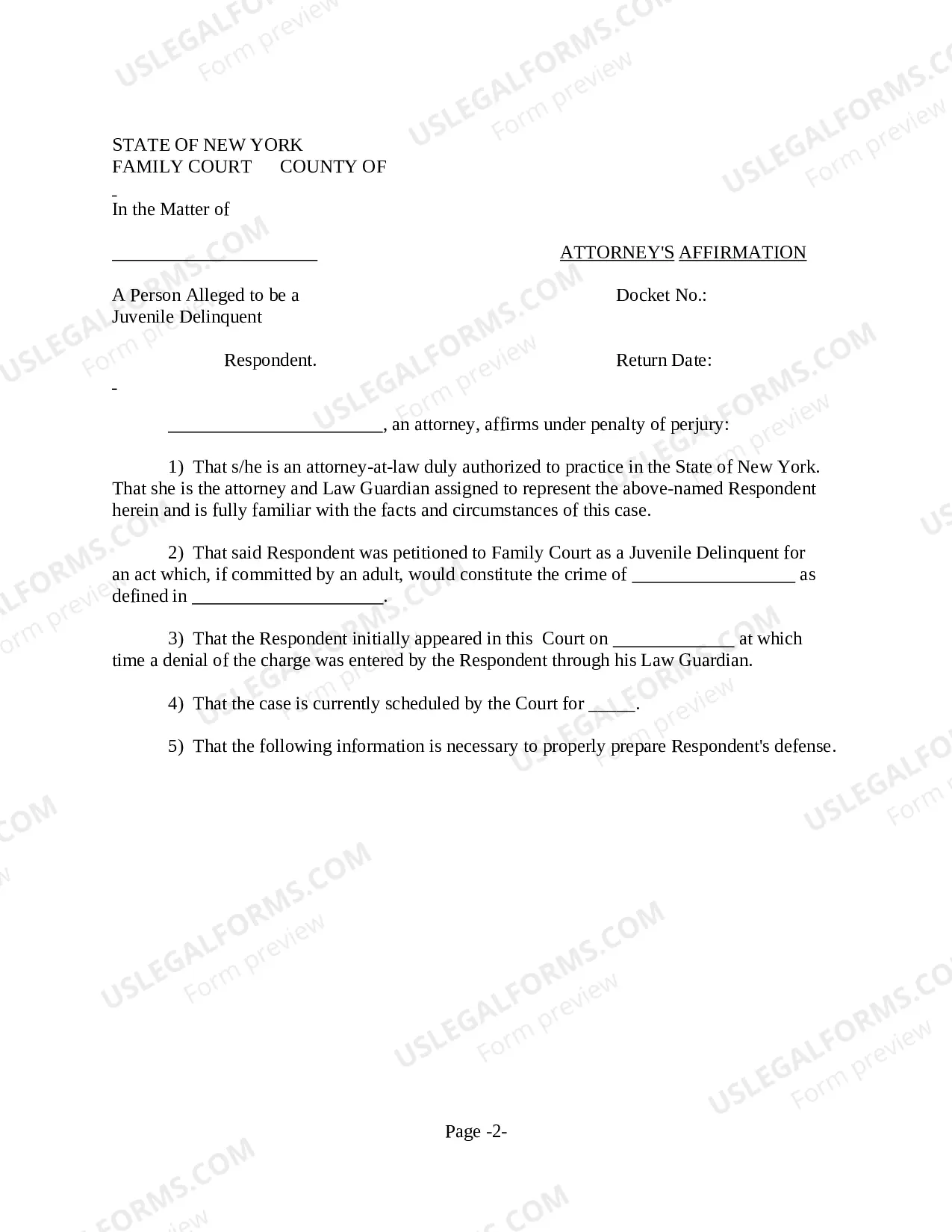 STATE OF NEW YORK
FAMILY COURT COUNTY OF

In the Matter of

____

ATTORNEY'S AFFIRMATION

A Person Alleged to be a
Juvenile Delinquent

Docket No.:

Respondent.

Return Date:

____, an attorney, affirms under penalty of perjury:

1) That s/he is an attorney-at-law duly authorized to practice in the State of New York. That she is the attorney and Law Guardian assigned to represent the above-named Respondent herein and is fully familiar with the facts and circumstances of this case.

2) That said Respondent was petitioned to Family Court as a Juvenile Delinquent for an act which, if committed by an adult, would constitute the crime of ____ as defined in ____.

3) That the Respondent initially appeared in this Court on ____ at which time a denial of the charge was entered by the Respondent through his Law Guardian.

4) That the case is currently scheduled by the Court for ____.

5) That the following information is necessary to properly prepare Respondent's defense.

Page -2-

USLEGALFORMS.COM Form preview